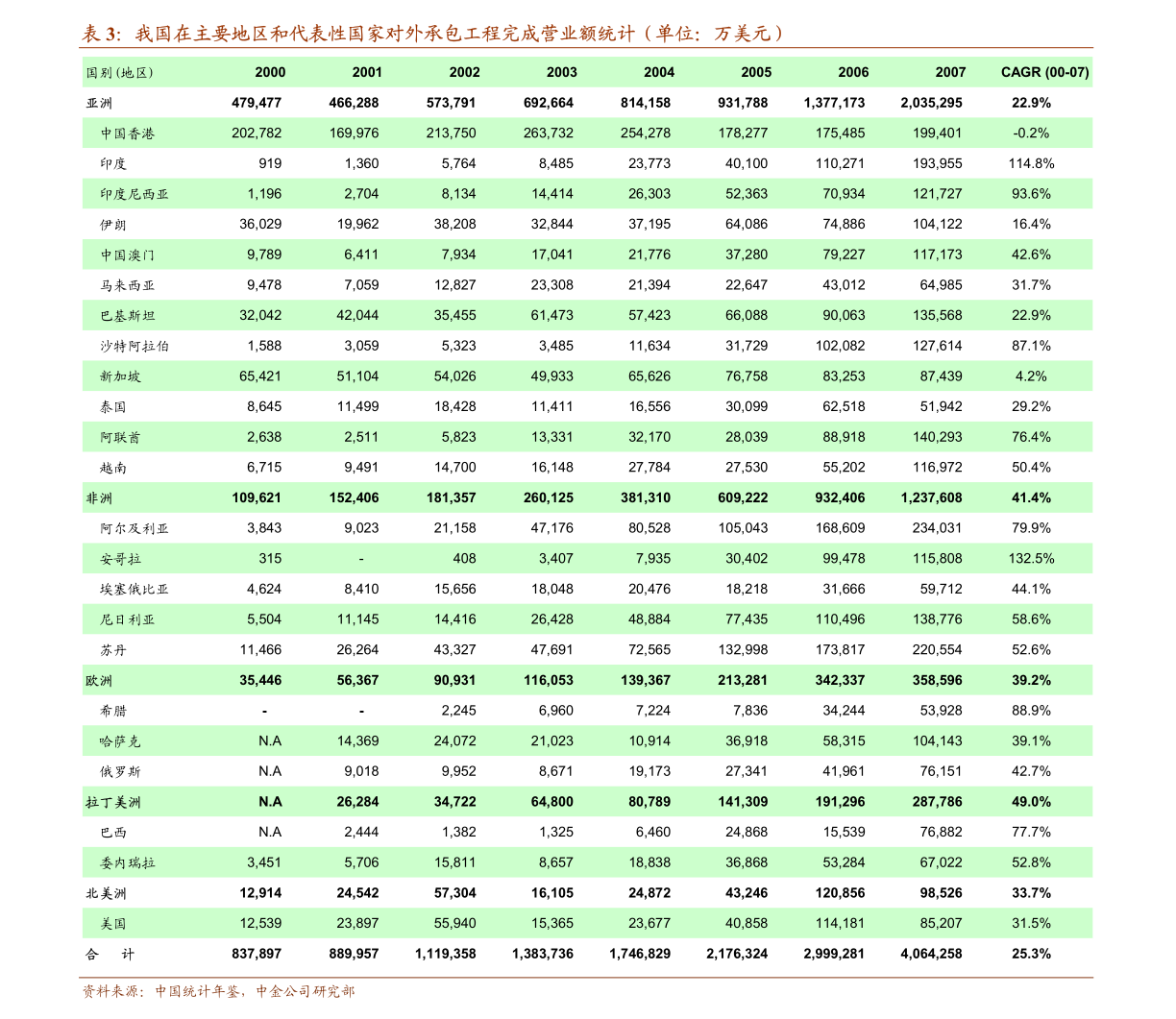 表3:我国在主要地区和代表性国家对外承包工程完成营业额统计(单位:万美元)

| 国别(地区) | 2000 | 2001 | 2002 | 2003 | 2004 | 2005 | 2006 | 2007 | CAGR (00-07) |
|---|---|---|---|---|---|---|---|---|---|
| 亚洲 | 479,477 | 466,288 | 573,791 | 692,664 | 814,158 | 931,788 | 1,377,173 | 2,035,295 | 22.9% |
| 中国香港 | 202,782 | 169,976 | 213,750 | 263,732 | 254,278 | 178,277 | 175,485 | 199,401 | -0.2% |
| 印度 | 919 | 1,360 | 5,764 | 8,485 | 23,773 | 40,100 | 110,271 | 193,955 | 114.8% |
| 印度尼西亚 | 1,196 | 2,704 | 8,134 | 14,414 | 26,303 | 52,363 | 70,934 | 121,727 | 93.6% |
| 伊朗 | 36,029 | 19,962 | 38,208 | 32,844 | 37,195 | 64,086 | 74,886 | 104,122 | 16.4% |
| 中国澳门 | 9,789 | 6,411 | 7,934 | 17,041 | 21,776 | 37,280 | 79,227 | 117,173 | 42.6% |
| 马来西亚 | 9,478 | 7,059 | 12,827 | 23,308 | 21,394 | 22,647 | 43,012 | 64,985 | 31.7% |
| 巴基斯坦 | 32,042 | 42,044 | 35,455 | 61,473 | 57,423 | 66,088 | 90,063 | 135,568 | 22.9% |
| 沙特阿拉伯 | 1,588 | 3,059 | 5,323 | 3,485 | 11,634 | 31,729 | 102,082 | 127,614 | 87.1% |
| 新加坡 | 65,421 | 51,104 | 54,026 | 49,933 | 65,626 | 76,758 | 83,253 | 87,439 | 4.2% |
| 泰国 | 8,645 | 11,499 | 18,428 | 11,411 | 16,556 | 30,099 | 62,518 | 51,942 | 29.2% |
| 阿联酋 | 2,638 | 2,511 | 5,823 | 13,331 | 32,170 | 28,039 | 88,918 | 140,293 | 76.4% |
| 越南 | 6,715 | 9,491 | 14,700 | 16,148 | 27,784 | 27,530 | 55,202 | 116,972 | 50.4% |
| 非洲 | 109,621 | 152,406 | 181,357 | 260,125 | 381,310 | 609,222 | 932,406 | 1,237,608 | 41.4% |
| 阿尔及利亚 | 3,843 | 9,023 | 21,158 | 47,176 | 80,528 | 105,043 | 168,609 | 234,031 | 79.9% |
| 安哥拉 | 315 | - | 408 | 3,407 | 7,935 | 30,402 | 99,478 | 115,808 | 132.5% |
| 埃塞俄比亚 | 4,624 | 8,410 | 15,656 | 18,048 | 20,476 | 18,218 | 31,666 | 59,712 | 44.1% |
| 尼日利亚 | 5,504 | 11,145 | 14,416 | 26,428 | 48,884 | 77,435 | 110,496 | 138,776 | 58.6% |
| 苏丹 | 11,466 | 26,264 | 43,327 | 47,691 | 72,565 | 132,998 | 173,817 | 220,554 | 52.6% |
| 欧洲 | 35,446 | 56,367 | 90,931 | 116,053 | 139,367 | 213,281 | 342,337 | 358,596 | 39.2% |
| 希腊 | - | - | 2,245 | 6,960 | 7,224 | 7,836 | 34,244 | 53,928 | 88.9% |
| 哈萨克 | N.A | 14,369 | 24,072 | 21,023 | 10,914 | 36,918 | 58,315 | 104,143 | 39.1% |
| 俄罗斯 | N.A | 9,018 | 9,952 | 8,671 | 19,173 | 27,341 | 41,961 | 76,151 | 42.7% |
| 拉丁美洲 | N.A | 26,284 | 34,722 | 64,800 | 80,789 | 141,309 | 191,296 | 287,786 | 49.0% |
| 巴西 | N.A | 2,444 | 1,382 | 1,325 | 6,460 | 24,868 | 15,539 | 76,882 | 77.7% |
| 委内瑞拉 | 3,451 | 5,706 | 15,811 | 8,657 | 18,838 | 36,868 | 53,284 | 67,022 | 52.8% |
| 北美洲 | 12,914 | 24,542 | 57,304 | 16,105 | 24,872 | 43,246 | 120,856 | 98,526 | 33.7% |
| 美国 | 12,539 | 23,897 | 55,940 | 15,365 | 23,677 | 40,858 | 114,181 | 85,207 | 31.5% |
| 合 计 | 837,897 | 889,957 | 1,119,358 | 1,383,736 | 1,746,829 | 2,176,324 | 2,999,281 | 4,064,258 | 25.3% |

资料来源:中国统计年鉴,中金公司研究部